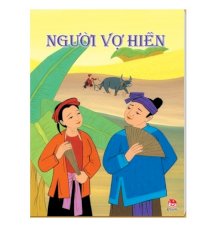 NGƯỜI VỢ HIỀN